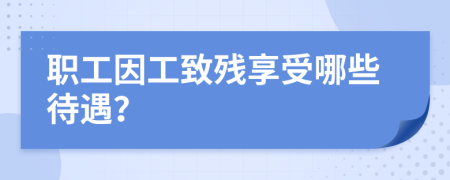 职工因工致残享受哪些待遇?